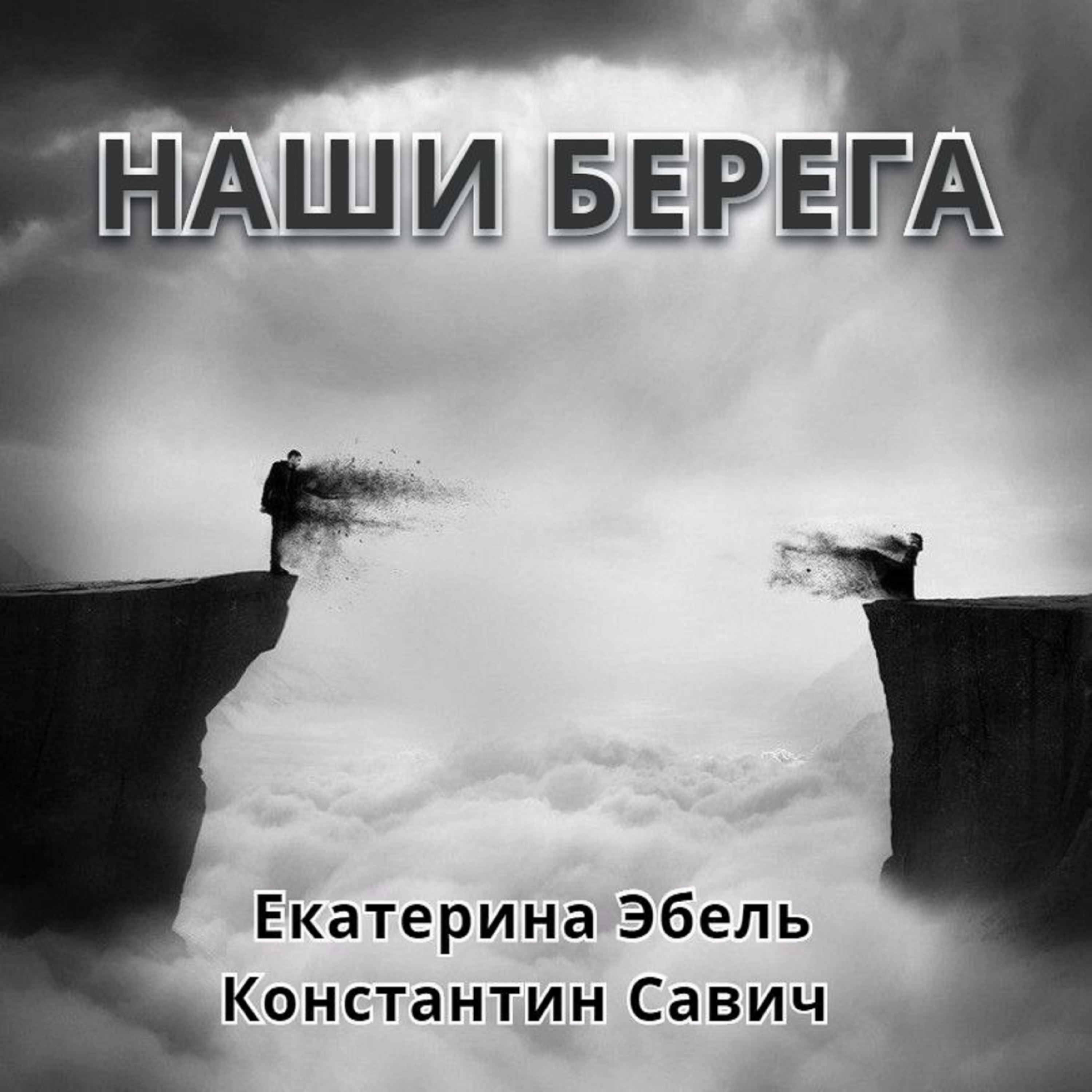 НАШИ БЕРЕГА

Екатерина Эбель
Константин Савич